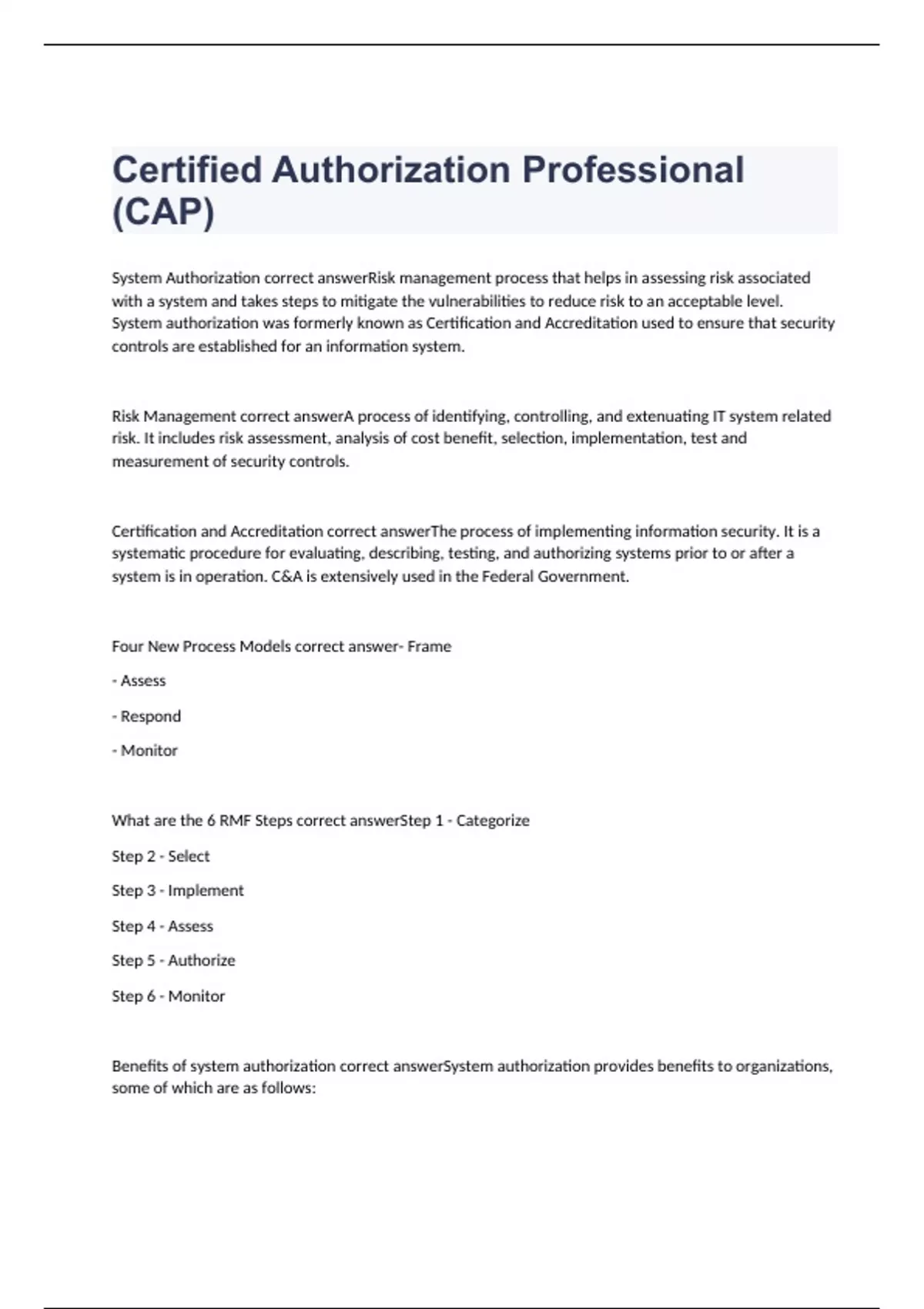 Certified Authorization Professional (CAP)

System Authorization correct answerRisk management process that helps in assessing risk associated with a system and takes steps to mitigate the vulnerabilities to reduce risk to an acceptable level. System authorization was formerly known as Certification and Accreditation used to ensure that security controls are established for an information system.

Risk Management correct answerA process of identifying, controlling, and extenuating IT system related risk. It includes risk assessment, analysis of cost benefit, selection, implementation, test and measurement of security controls.

Certification and Accreditation correct answerThe process of implementing information security. It is a systematic procedure for evaluating, describing, testing, and authorizing systems prior to or after a system is in operation. C&A is extensively used in the Federal Government.

Four New Process Models correct answer- Frame

- Assess

- Respond

- Monitor

What are the 6 RMF Steps correct answerStep 1 - Categorize

Step 2 - Select

Step 3 - Implement

Step 4 - Assess

Step 5 - Authorize

Step 6 - Monitor

Benefits of system authorization correct answerSystem authorization provides benefits to organizations, some of which are as follows: